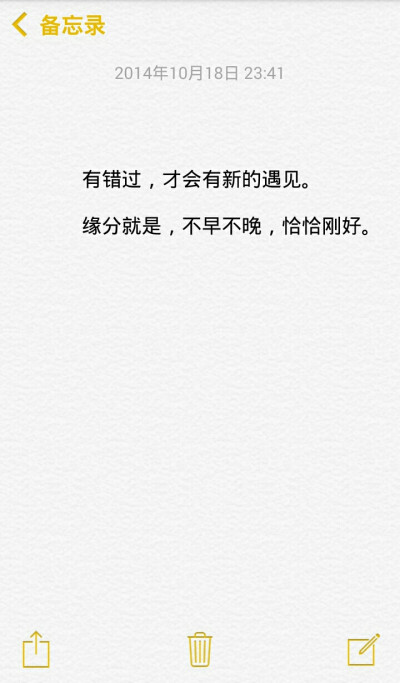 备忘录

2014年10月18日 23:41

有错过，才会有新的遇见。

缘分就是，不早不晚，恰恰刚好。